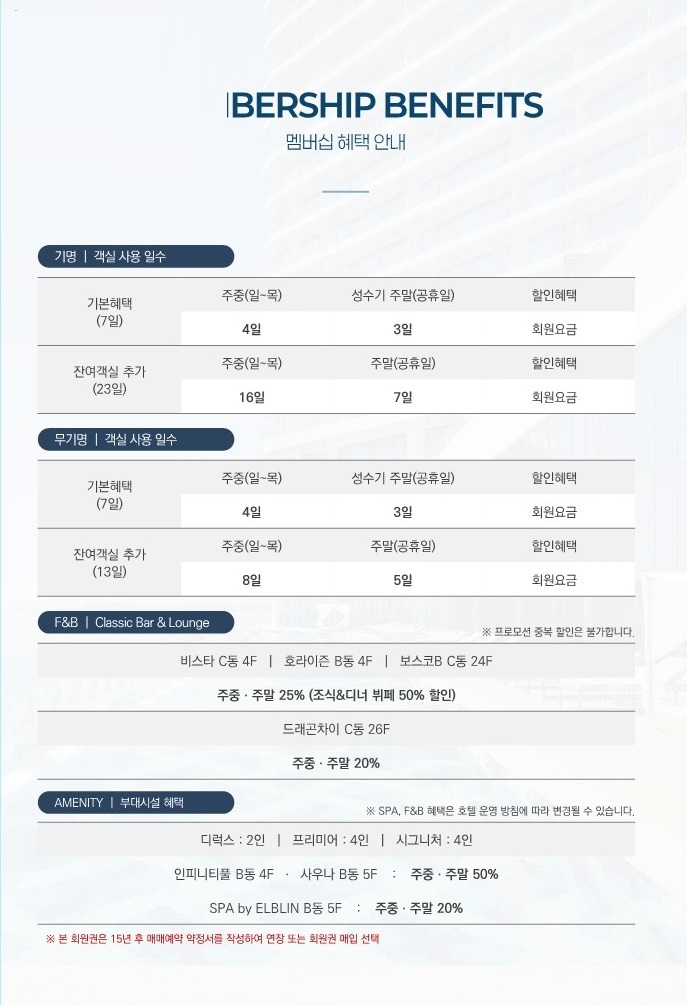 BERSHIP BENEFITS
멤버십 혜택 안내

기명 | 객실 사용 일수

| 기본혜택 (7일) | 주중(일~목) | 성수기 주말(공휴일) | 할인혜택 |
|---|---|---|---|
| | 4일 | 3일 | 회원요금 |
| 잔여객실 추가 (23일) | 주중(일~목) | 주말(공휴일) | 할인혜택 |
| | 16일 | 7일 | 회원요금 |

무기명 | 객실 사용 일수

| 기본혜택 (7일) | 주중(일~목) | 성수기 주말(공휴일) | 할인혜택 |
|---|---|---|---|
| | 4일 | 3일 | 회원요금 |
| 잔여객실 추가 (13일) | 주중(일~목) | 주말(공휴일) | 할인혜택 |
| | 8일 | 5일 | 회원요금 |

F&B | Classic Bar & Lounge
※ 프로모션 중복 할인은 불가합니다.

비스타 C동 4F | 호라이즌 B동 4F | 보스코B C동 24F
주중 · 주말 25% (조식&디너 뷔페 50% 할인)
드래곤차이 C동 26F
주중 · 주말 20%

AMENITY | 부대시설 혜택
※ SPA, F&B 혜택은 호텔 운영 방침에 따라 변경될 수 있습니다.

디럭스 : 2인 | 프리미어 : 4인 | 시그니처 : 4인
인피니티풀 B동 4F · 사우나 B동 5F : 주중 · 주말 50%
SPA by ELBLIN B동 5F : 주중 · 주말 20%

※ 본 회원권은 15년 후 매매예약 약정서를 작성하여 연장 또는 회원권 매입 선택